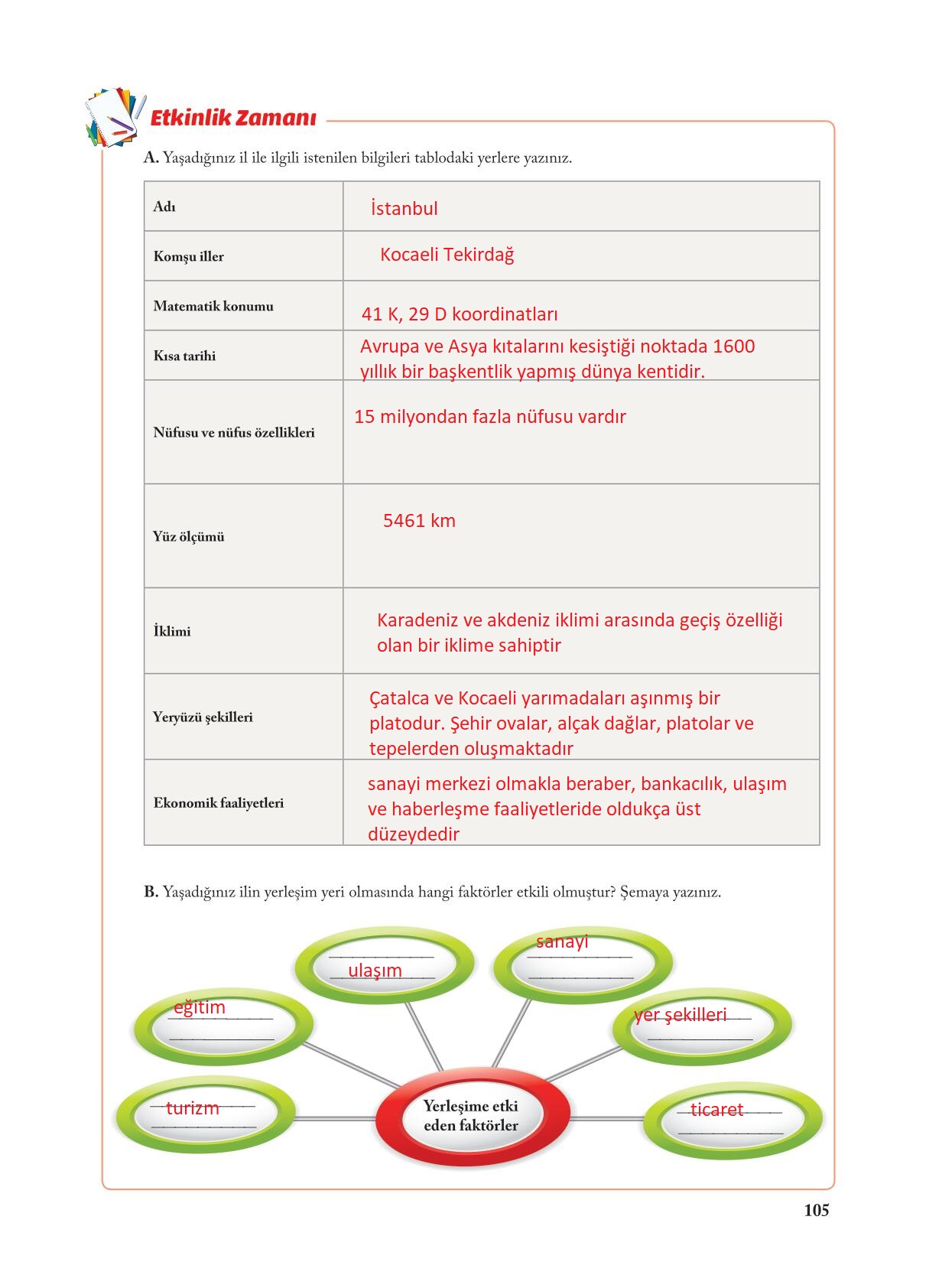 Etkinlik Zamanı

A. Yaşadığınız il ile ilgili istenilen bilgileri tablodaki yerlere yazınız.

| Adı | İstanbul |
|---|---|
| Komşu iller | Kocaeli Tekirdağ |
| Matematik konumu | 41 K, 29 D koordinatları |
| Kısa tarihi | Avrupa ve Asya kıtalarını kesiştiği noktada 1600 yıllık bir başkentlik yapmış dünya kentidir. |
| Nüfusu ve nüfus özellikleri | 15 milyondan fazla nüfusu vardır |
| Yüz ölçümü | 5461 km |
| İklimi | Karadeniz ve akdeniz iklimi arasında geçiş özelliği olan bir iklime sahiptir |
| Yeryüzü şekilleri | Çatalca ve Kocaeli yarımadaları aşınmış bir platodur. Şehir ovalar, alçak dağlar, platolar ve tepelerden oluşmaktadır |
| Ekonomik faaliyetleri | sanayi merkezi olmakla beraber, bankacılık, ulaşım ve haberleşme faaliyetleride oldukça üst düzeydedir |

B. Yaşadığınız ilin yerleşim yeri olmasında hangi faktörler etkili olmuştur? Şemaya yazınız.

ulaşım
sanayi
eğitim
yer şekilleri
turizm
Yerleşime etki eden faktörler
ticaret

105